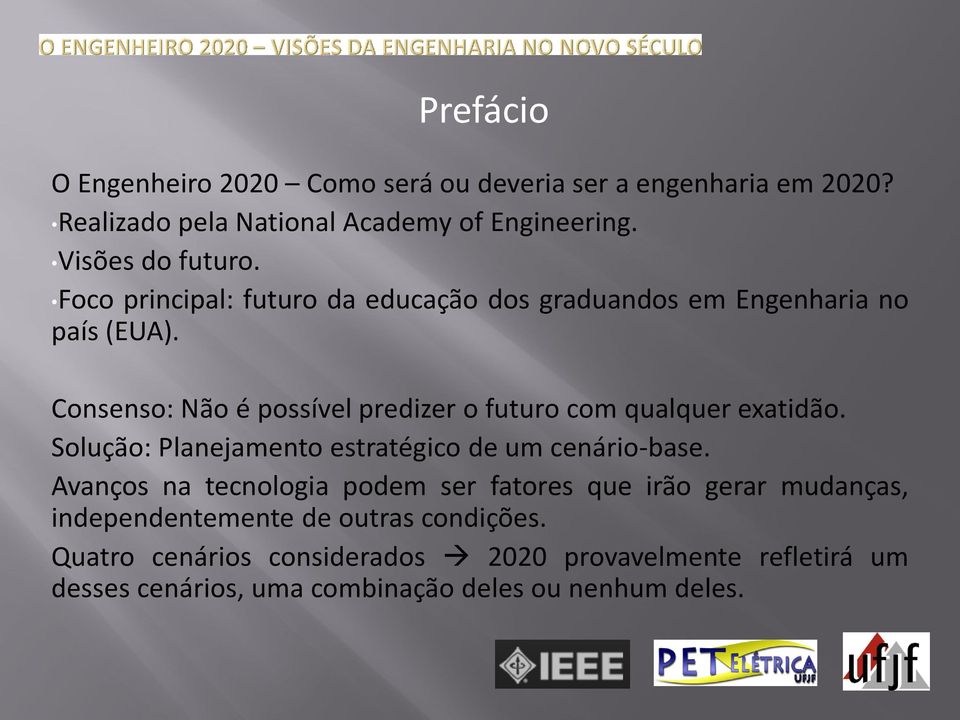 O ENGENHEIRO 2020 – VISÕES DA ENGENHARIA NO NOVO SÉCULO

Prefácio

O Engenheiro 2020 – Como será ou deveria ser a engenharia em 2020?

•Realizado pela National Academy of Engineering.

•Visões do futuro.

•Foco principal: futuro da educação dos graduandos em Engenharia no país (EUA).

Consenso: Não é possível predizer o futuro com qualquer exatidão.

Solução: Planejamento estratégico de um cenário-base.

Avanços na tecnologia podem ser fatores que irão gerar mudanças, independentemente de outras condições.

Quatro cenários considerados → 2020 provavelmente refletirá um desses cenários, uma combinação deles ou nenhum deles.

IEEE

PET ELÉTRICA UFJF

ufjf